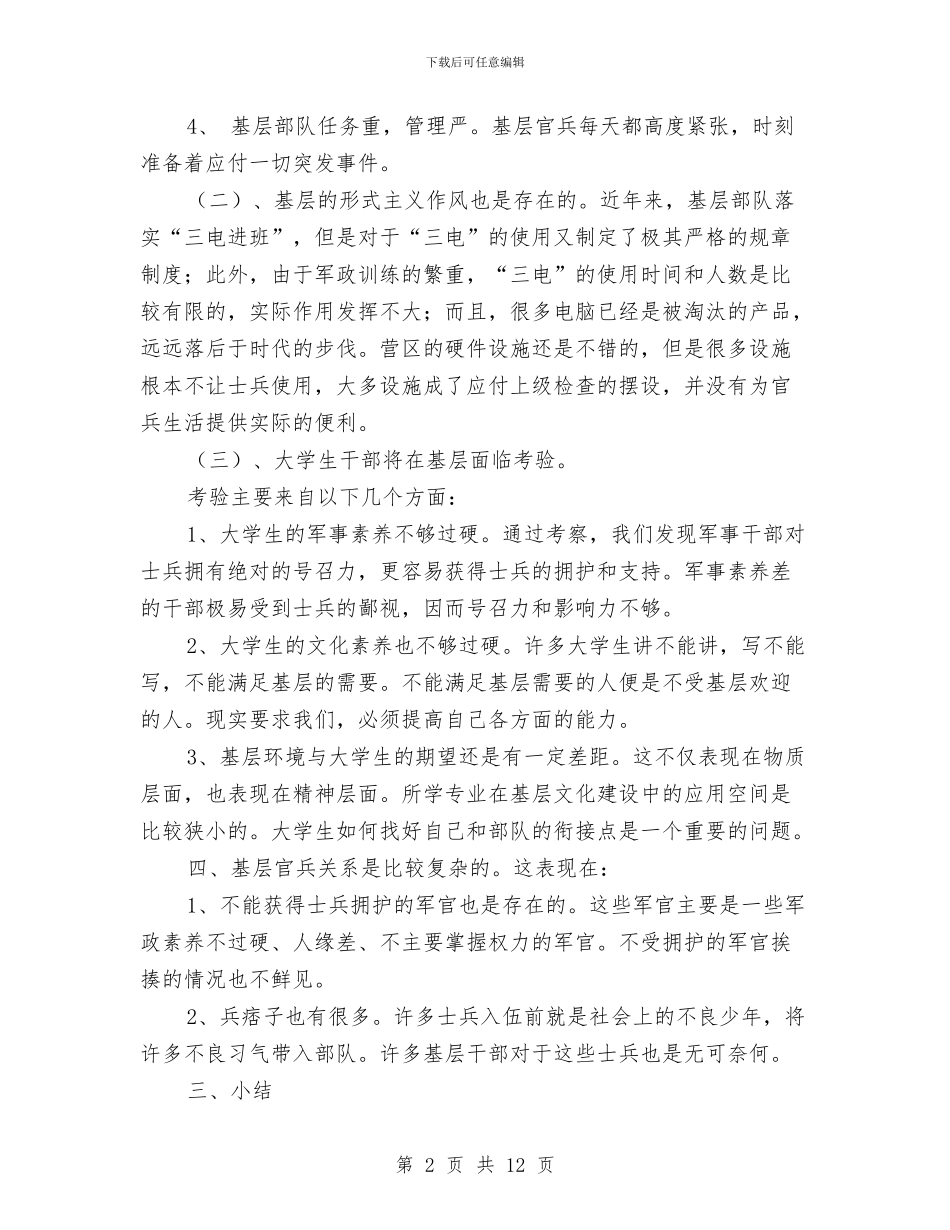 下载后可任意编辑

4、 基层部队任务重，管理严。基层官兵每天都高度紧张，时刻准备着应付一切突发事件。

（二）、基层的形式主义作风也是存在的。近年来，基层部队落实“三电进班”，但是对于“三电”的使用又制定了极其严格的规章制度；此外，由于军政训练的繁重，“三电”的使用时间和人数是比较有限的，实际作用发挥不大；而且，很多电脑已经是被淘汰的产品，远远落后于时代的步伐。营区的硬件设施还是不错的，但是很多设施根本不让士兵使用，大多设施成了应付上级检查的摆设，并没有为官兵生活提供实际的便利。

（三）、大学生干部将在基层面临考验。

考验主要来自以下几个方面：

1、大学生的军事素养不够过硬。通过考察，我们发现军事干部对士兵拥有绝对的号召力，更容易获得士兵的拥护和支持。军事素养差的干部极易受到士兵的鄙视，因而号召力和影响力不够。

2、大学生的文化素养也不够过硬。许多大学生讲不能讲，写不能写，不能满足基层的需要。不能满足基层需要的人便是不受基层欢迎的人。现实要求我们，必须提高自己各方面的能力。

3、基层环境与大学生的期望还是有一定差距。这不仅表现在物质层面，也表现在精神层面。所学专业在基层文化建设中的应用空间是比较狭小的。大学生如何找好自己和部队的衔接点是一个重要的问题。

四、基层官兵关系是比较复杂的。这表现在：

1、不能获得士兵拥护的军官也是存在的。这些军官主要是一些军政素养不过硬、人缘差、不主要掌握权力的军官。不受拥护的军官挨揍的情况也不鲜见。

2、兵痞子也有很多。许多士兵入伍前就是社会上的不良少年，将许多不良习气带入部队。许多基层干部对于这些士兵也是无可奈何。

三、小结

第 2 页 共 12 页